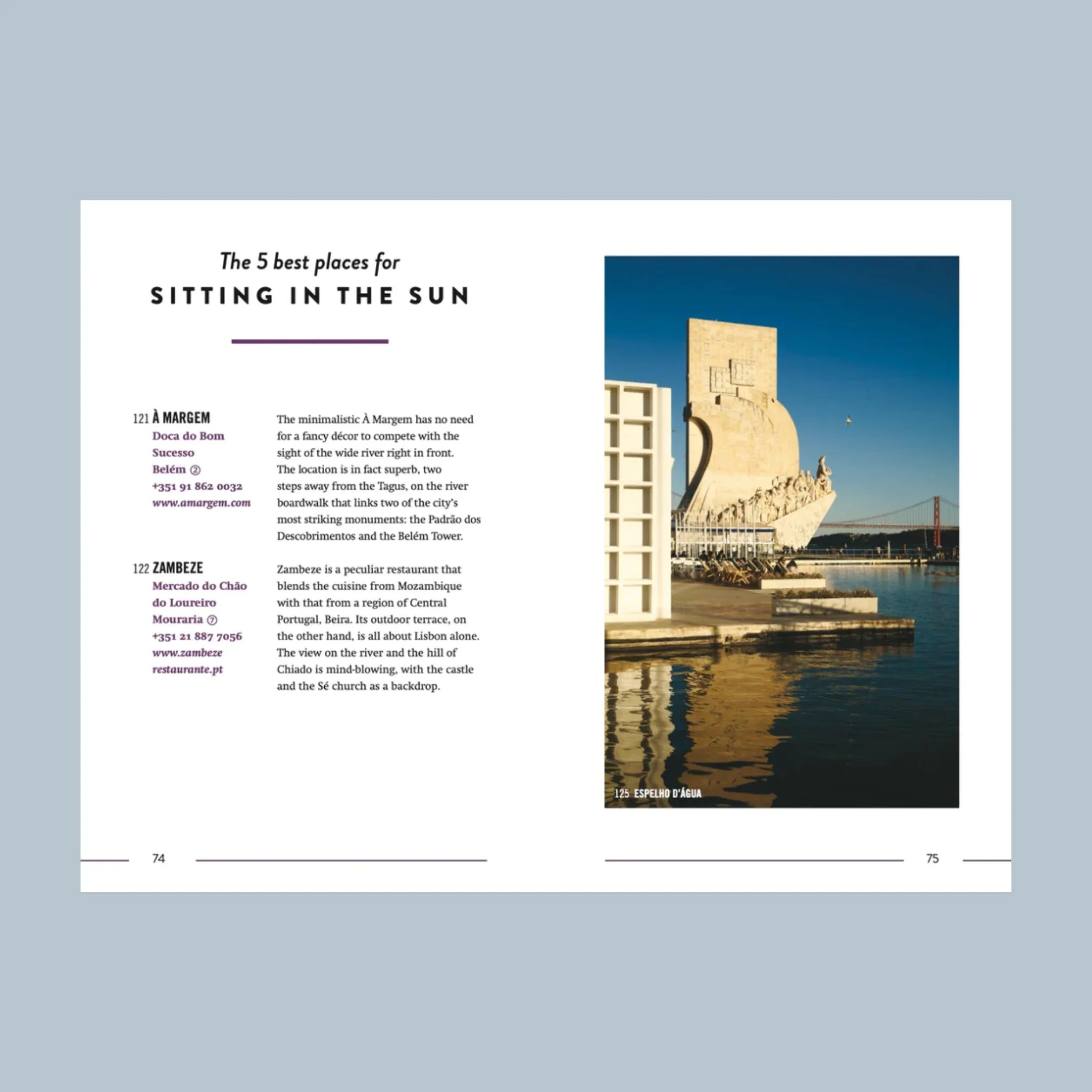 The 5 best places for
SITTING IN THE SUN

121 À MARGEM
Doca do Bom
Sucesso
Belém ②
+351 91 862 0032
www.amargem.com

The minimalistic À Margem has no need for a fancy décor to compete with the sight of the wide river right in front. The location is in fact superb, two steps away from the Tagus, on the river boardwalk that links two of the city's most striking monuments: the Padrão dos Descobrimentos and the Belém Tower.

122 ZAMBEZE
Mercado do Chão
do Loureiro
Mouraria ⑦
+351 21 887 7056
www.zambeze
restaurante.pt

Zambeze is a peculiar restaurant that blends the cuisine from Mozambique with that from a region of Central Portugal, Beira. Its outdoor terrace, on the other hand, is all about Lisbon alone. The view on the river and the hill of Chiado is mind-blowing, with the castle and the Sé church as a backdrop.

74

125 ESPELHO D'ÁGUA

75